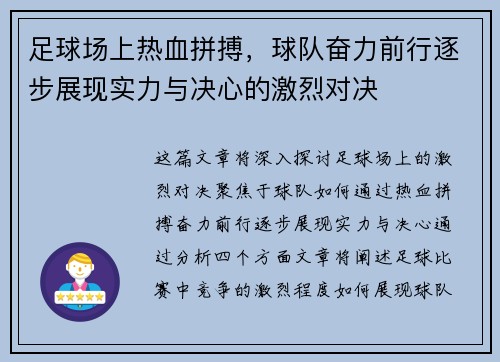 足球场上热血拼搏，球队奋力前行逐步展现实力与决心的激烈对决

这篇文章将深入探讨足球场上的激烈对决聚焦于球队如何通过热血拼搏奋力前行逐步展现实力与决心通过分析四个方面文章将阐述足球比赛中竞争的激烈程度如何展现球队